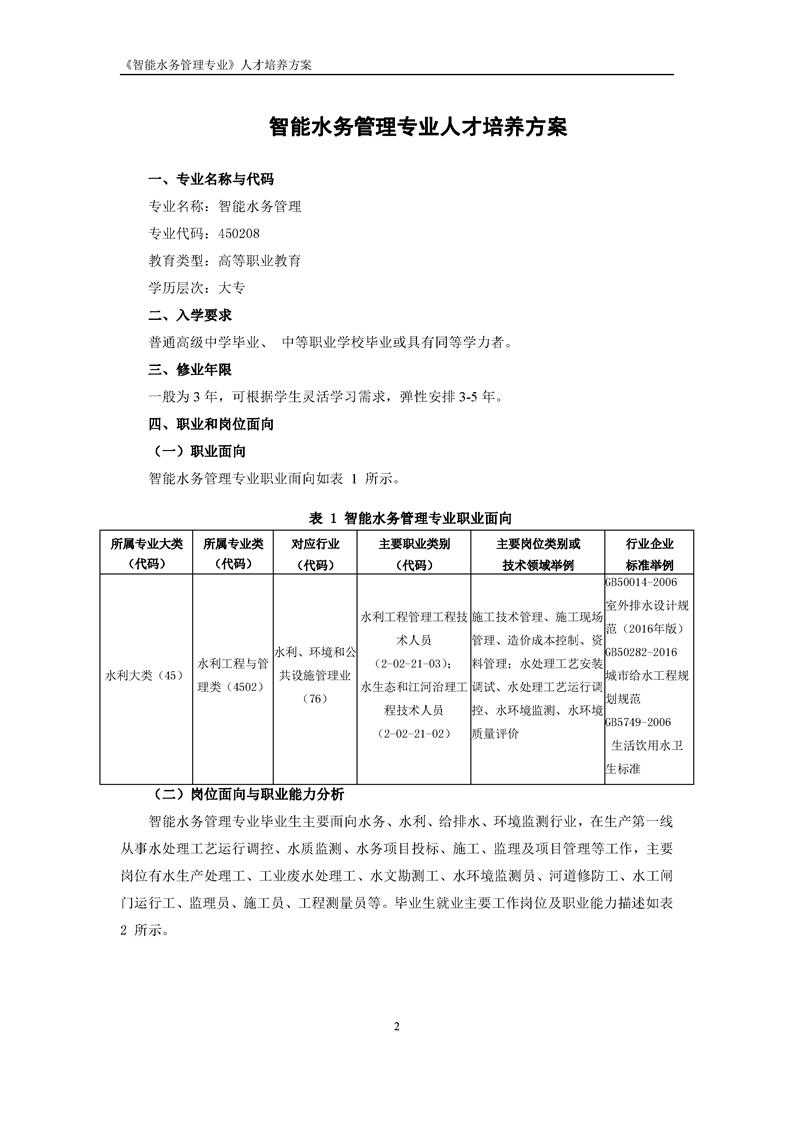 《智能水务管理专业》人才培养方案

智能水务管理专业人才培养方案

一、专业名称与代码

专业名称：智能水务管理

专业代码：450208

教育类型：高等职业教育

学历层次：大专

二、入学要求

普通高级中学毕业、 中等职业学校毕业或具有同等学力者。

三、修业年限

一般为 3 年，可根据学生灵活学习需求，弹性安排 3-5 年。

四、职业和岗位面向

（一）职业面向

智能水务管理专业职业面向如表 1 所示。

表 1 智能水务管理专业职业面向

| 所属专业大类（代码） | 所属专业类（代码） | 对应行业（代码） | 主要职业类别（代码） | 主要岗位类别或技术领域举例 | 行业企业标准举例 |
|---|---|---|---|---|---|
| 水利大类（45） | 水利工程与管理类（4502） | 水利、环境和公共设施管理业（76） | 水利工程管理工程技术人员（2-02-21-03）；水生态和江河治理工程技术人员（2-02-21-02） | 施工技术管理、施工现场管理、造价成本控制、资料管理；水处理工艺安装调试、水处理工艺运行调控、水环境监测、水环境质量评价 | GB50014-2006 室外排水设计规范（2016年版） GB50282-2016 城市给水工程规划规范 GB5749-2006 生活饮用水卫生标准 |

（二）岗位面向与职业能力分析

智能水务管理专业毕业生主要面向水务、水利、给排水、环境监测行业，在生产第一线从事水处理工艺运行调控、水质监测、水务项目投标、施工、监理及项目管理等工作，主要岗位有水生产处理工、工业废水处理工、水文勘测工、水环境监测员、河道修防工、水工闸门运行工、监理员、施工员、工程测量员等。毕业生就业主要工作岗位及职业能力描述如表 2 所示。

2